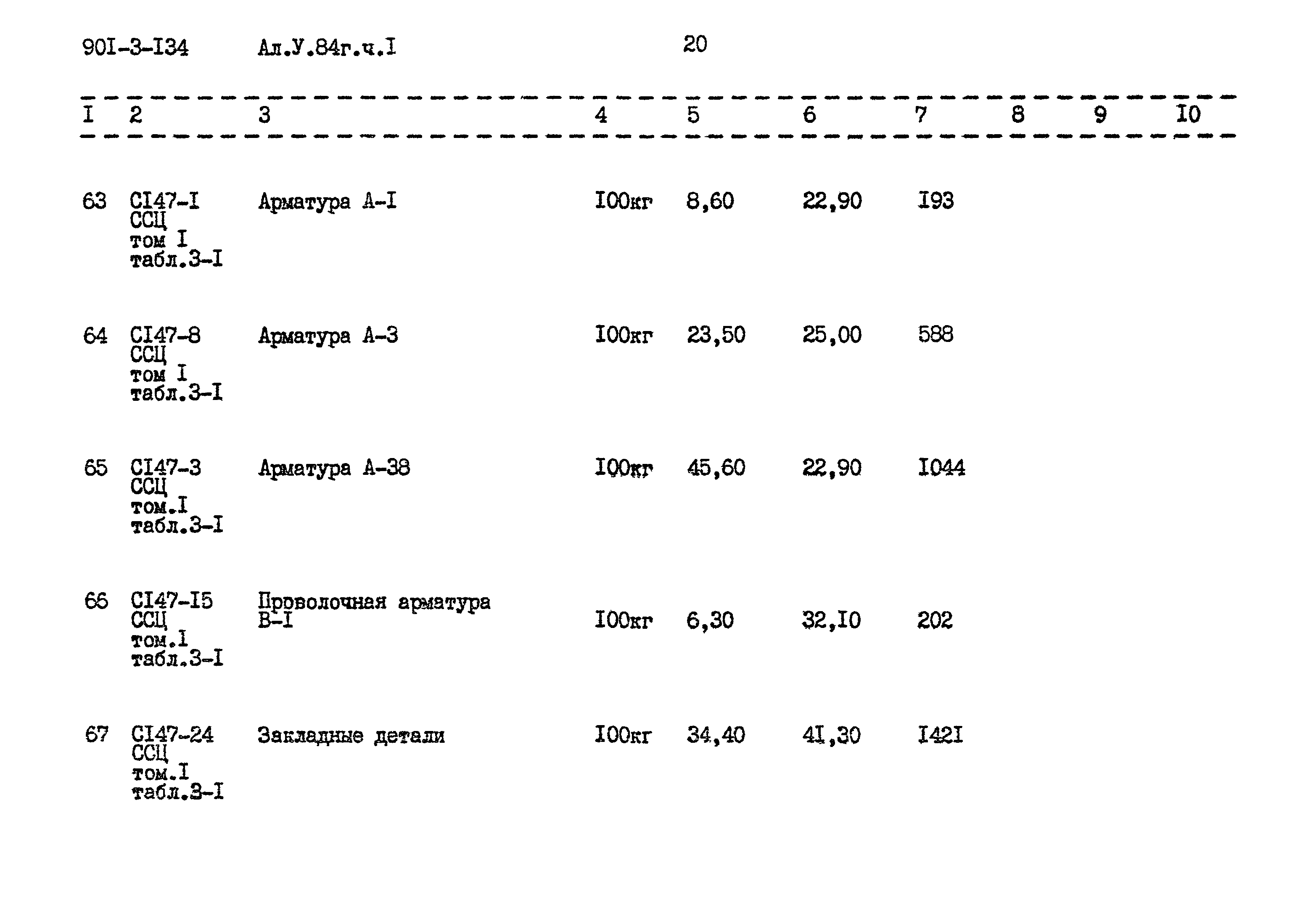 90I-3-I34 Ал.У.84г.ч.I 20

| I | 2 | 3 | 4 | 5 | 6 | 7 | 8 | 9 | I0 |
|---|---|---|---|---|---|---|---|---|---|
| 63 | CI47-I ССЦ том I табл.3-I | Арматура А-I | I00кг | 8,60 | 22,90 | I93 | | | |
| 64 | CI47-8 ССЦ том I табл.3-I | Арматура А-3 | I00кг | 23,50 | 25,00 | 588 | | | |
| 65 | CI47-3 ССЦ том.I табл.3-I | Арматура А-38 | I00кг | 45,60 | 22,90 | I044 | | | |
| 66 | CI47-I5 ССЦ том.I табл.3-I | Проволочная арматура В-I | I00кг | 6,30 | 32,I0 | 202 | | | |
| 67 | CI47-24 ССЦ том.I табл.3-I | Закладные детали | I00кг | 34,40 | 4I,30 | I42I | | | |